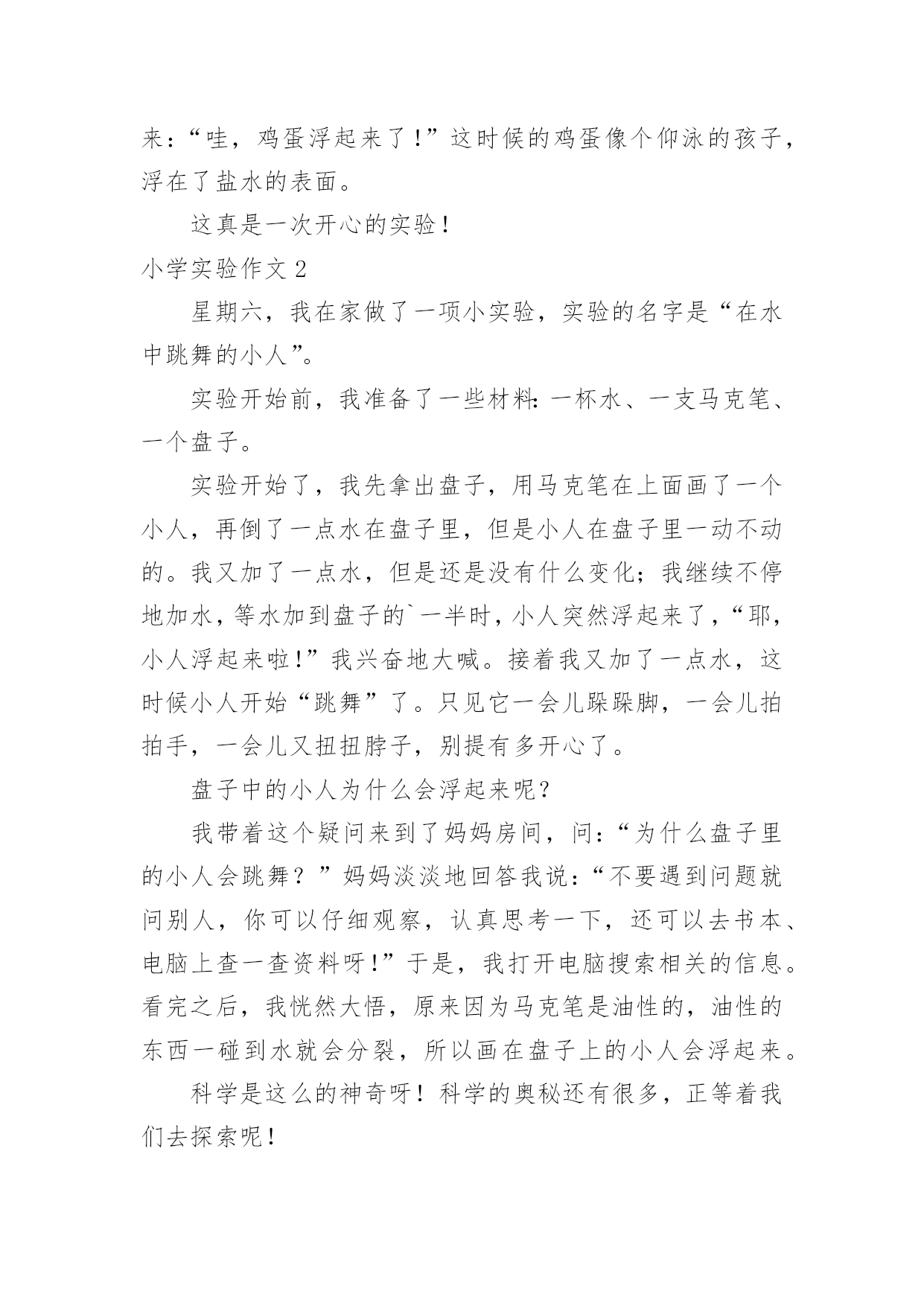 来：“哇，鸡蛋浮起来了！”这时候的鸡蛋像个仰泳的孩子，浮在了盐水的表面。

这真是一次开心的实验！

小学实验作文 2

星期六，我在家做了一项小实验，实验的名字是“在水中跳舞的小人”。

实验开始前，我准备了一些材料：一杯水、一支马克笔、一个盘子。

实验开始了，我先拿出盘子，用马克笔在上面画了一个小人，再倒了一点水在盘子里，但是小人在盘子里一动不动的。我又加了一点水，但是还是没有什么变化；我继续不停地加水，等水加到盘子的`一半时，小人突然浮起来了，“耶，小人浮起来啦！”我兴奋地大喊。接着我又加了一点水，这时候小人开始“跳舞”了。只见它一会儿跺跺脚，一会儿拍拍手，一会儿又扭扭脖子，别提有多开心了。

盘子中的小人为什么会浮起来呢？

我带着这个疑问来到了妈妈房间，问：“为什么盘子里的小人会跳舞？”妈妈淡淡地回答我说：“不要遇到问题就问别人，你可以仔细观察，认真思考一下，还可以去书本、电脑上查一查资料呀！”于是，我打开电脑搜索相关的信息。看完之后，我恍然大悟，原来因为马克笔是油性的，油性的东西一碰到水就会分裂，所以画在盘子上的小人会浮起来。

科学是这么的神奇呀！科学的奥秘还有很多，正等着我们去探索呢！